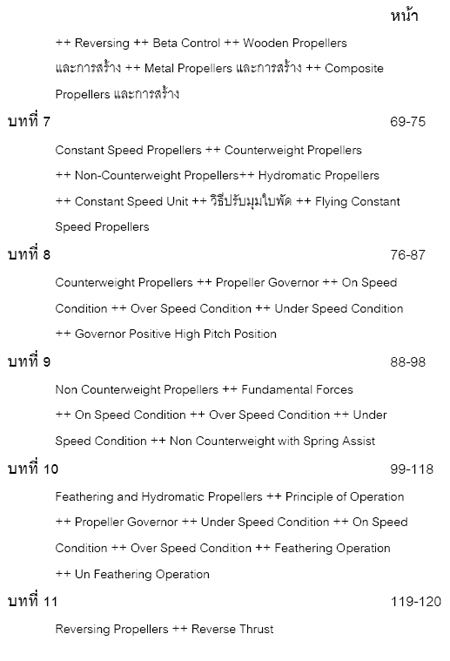 หน้า

++ Reversing ++ Beta Control ++ Wooden Propellers และการสร้าง ++ Metal Propellers และการสร้าง ++ Composite Propellers และการสร้าง

บทที่ 7 69-75

Constant Speed Propellers ++ Counterweight Propellers ++ Non-Counterweight Propellers++ Hydromatic Propellers ++ Constant Speed Unit ++ วิธีปรับมุมใบพัด ++ Flying Constant Speed Propellers

บทที่ 8 76-87

Counterweight Propellers ++ Propeller Governor ++ On Speed Condition ++ Over Speed Condition ++ Under Speed Condition ++ Governor Positive High Pitch Position

บทที่ 9 88-98

Non Counterweight Propellers ++ Fundamental Forces ++ On Speed Condition ++ Over Speed Condition ++ Under Speed Condition ++ Non Counterweight with Spring Assist

บทที่ 10 99-118

Feathering and Hydromatic Propellers ++ Principle of Operation ++ Propeller Governor ++ Under Speed Condition ++ On Speed Condition ++ Over Speed Condition ++ Feathering Operation ++ Un Feathering Operation

บทที่ 11 119-120

Reversing Propellers ++ Reverse Thrust